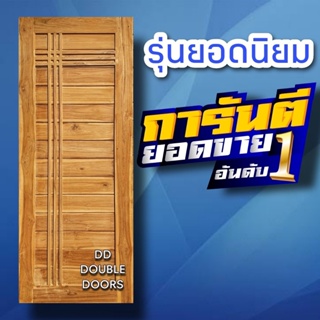 รุ่นยอดนิยม

การันตี
ยอดขาย
อันดับ 1

DD
DOUBLE
DOORS